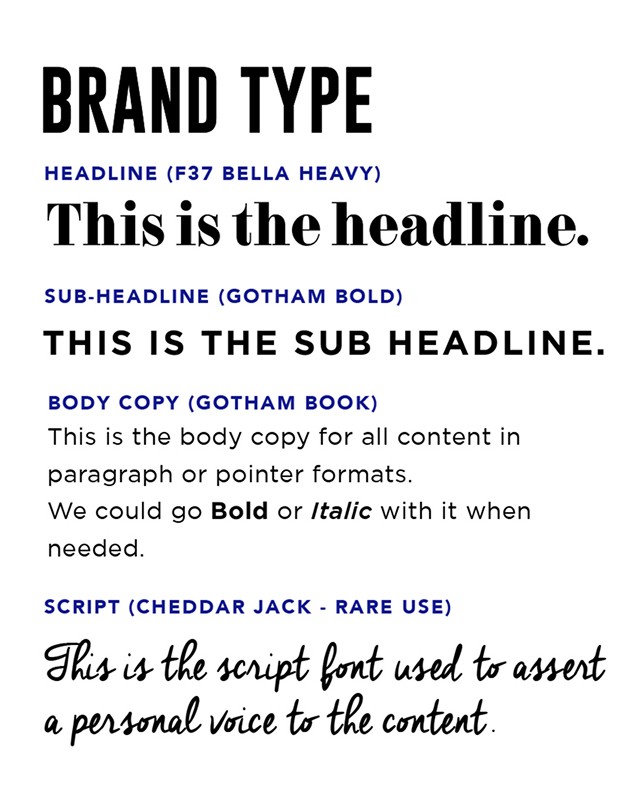 BRAND TYPE

HEADLINE (F37 BELLA HEAVY)

This is the headline.

SUB-HEADLINE (GOTHAM BOLD)

THIS IS THE SUB HEADLINE.

BODY COPY (GOTHAM BOOK)

This is the body copy for all content in paragraph or pointer formats.
We could go Bold or Italic with it when needed.

SCRIPT (CHEDDAR JACK - RARE USE)

This is the script font used to assert a personal voice to the content.